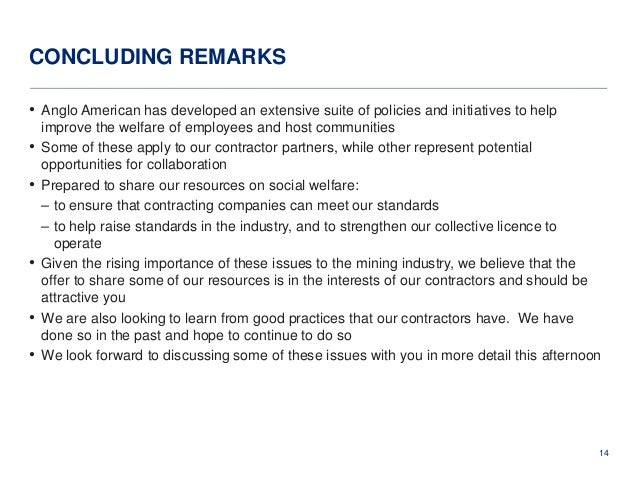 CONCLUDING REMARKS

• Anglo American has developed an extensive suite of policies and initiatives to help improve the welfare of employees and host communities
• Some of these apply to our contractor partners, while other represent potential opportunities for collaboration
• Prepared to share our resources on social welfare:
– to ensure that contracting companies can meet our standards
– to help raise standards in the industry, and to strengthen our collective licence to operate
• Given the rising importance of these issues to the mining industry, we believe that the offer to share some of our resources is in the interests of our contractors and should be attractive you
• We are also looking to learn from good practices that our contractors have. We have done so in the past and hope to continue to do so
• We look forward to discussing some of these issues with you in more detail this afternoon

14